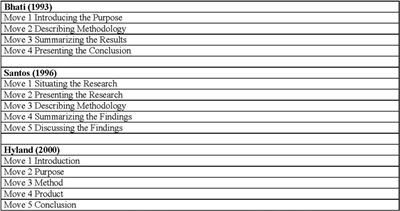 | Bhati (1993) |
|---|
| Move 1 Introducing the Purpose |
| Move 2 Describing Methodology |
| Move 3 Summarizing the Results |
| Move 4 Presenting the Conclusion |
| |
| Santos (1996) |
| Move 1 Situating the Research |
| Move 2 Presenting the Research |
| Move 3 Describing Methodology |
| Move 4 Summarizing the Findings |
| Move 5 Discussing the Findings |
| |
| Hyland (2000) |
| Move 1 Introduction |
| Move 2 Purpose |
| Move 3 Method |
| Move 4 Product |
| Move 5 Conclusion |